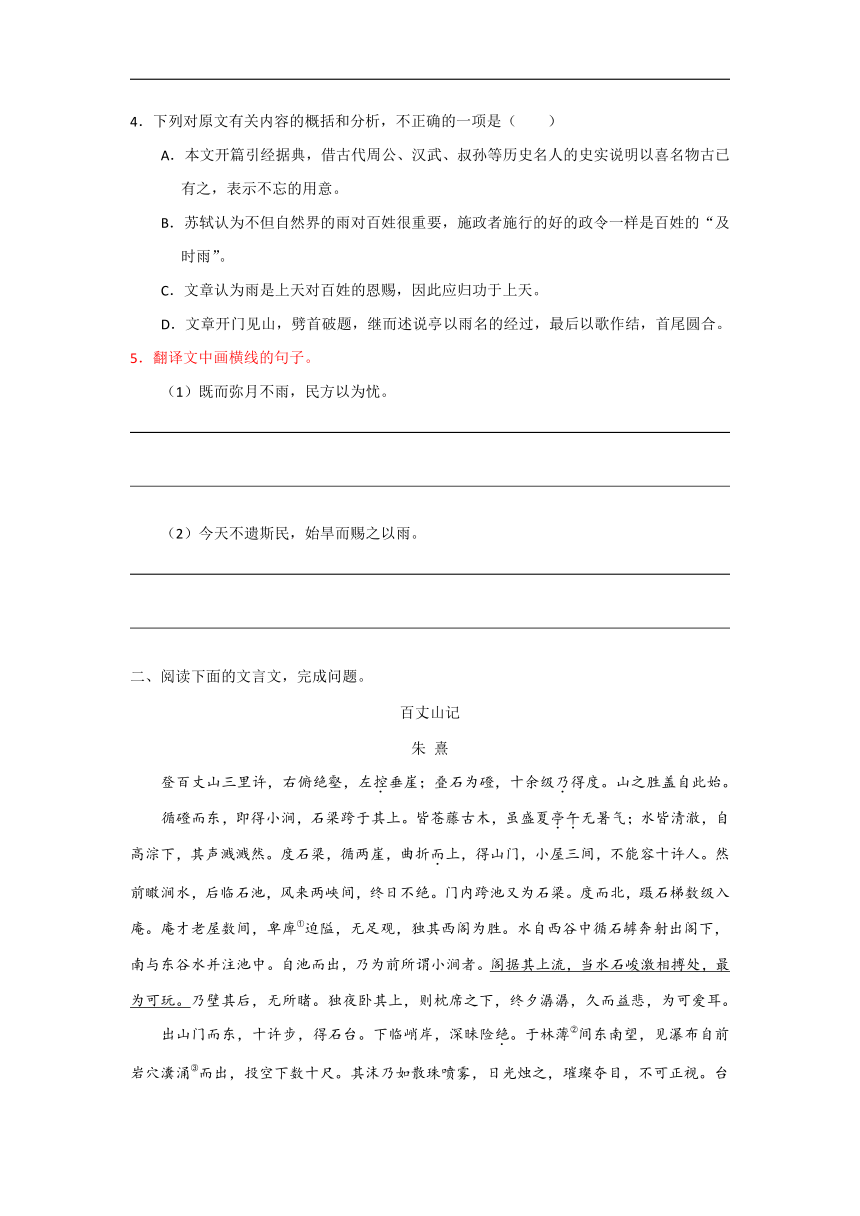 4．下列对原文有关内容的概括和分析，不正确的一项是（　　）

A．本文开篇引经据典，借古代周公、汉武、叔孙等历史名人的史实说明以喜名物古已有之，表示不忘的用意。

B．苏轼认为不但自然界的雨对百姓很重要，施政者施行的好的政令一样是百姓的“及时雨”。

C．文章认为雨是上天对百姓的恩赐，因此应归功于上天。

D．文章开门见山，劈首破题，继而述说亭以雨名的经过，最后以歌作结，首尾圆合。

5．翻译文中画横线的句子。

（1）既而弥月不雨，民方以为忧。

（2）今天不遗斯民，始旱而赐之以雨。

二、阅读下面的文言文，完成问题。

百丈山记

朱 熹

登百丈山三里许，右俯绝壑，左控垂崖；叠石为磴，十余级乃得度。山之胜盖自此始。

循磴而东，即得小涧，石梁跨于其上。皆苍藤古木，虽盛夏亭午无暑气；水皆清澈，自高淙下，其声溅溅然。度石梁，循两崖，曲折而上，得山门，小屋三间，不能容十许人。然前瞰涧水，后临石池，风来两峡间，终日不绝。门内跨池又为石梁。度而北，蹑石梯数级入庵。庵才老屋数间，卑庳①迫隘，无足观，独其西阁为胜。水自西谷中循石罅奔射出阁下，南与东谷水并注池中。自池而出，乃为前所谓小涧者。阁据其上流，当水石峻激相搏处，最为可玩。乃壁其后，无所睹。独夜卧其上，则枕席之下，终夕潺潺，久而益悲，为可爱耳。

出山门而东，十许步，得石台。下临峭岸，深昧险绝。于林薄②间东南望，见瀑布自前岩穴瀵涌③而出，投空下数十尺。其沫乃如散珠喷雾，日光烛之，璀璨夺目，不可正视。台